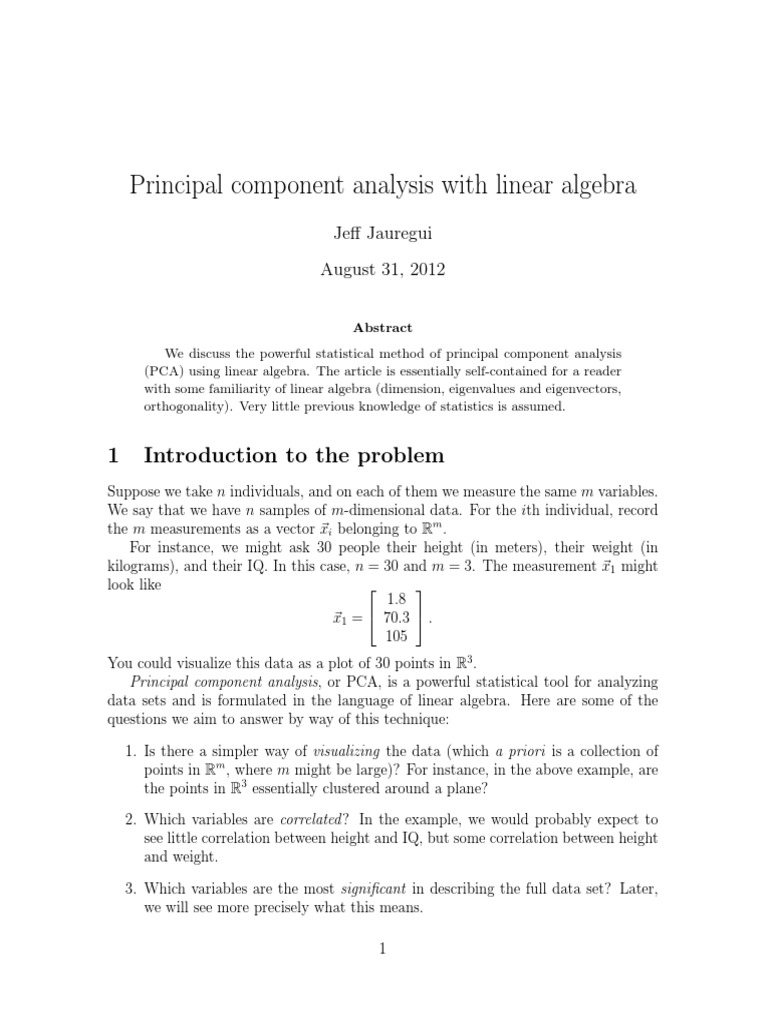 Principal component analysis with linear algebra

Jeff Jauregui

August 31, 2012

Abstract

We discuss the powerful statistical method of principal component analysis (PCA) using linear algebra. The article is essentially self-contained for a reader with some familiarity of linear algebra (dimension, eigenvalues and eigenvectors, orthogonality). Very little previous knowledge of statistics is assumed.

1 Introduction to the problem

Suppose we take $n$ individuals, and on each of them we measure the same $m$ variables. We say that we have $n$ samples of $m$-dimensional data. For the $i$th individual, record the $m$ measurements as a vector $\vec{x}_i$ belonging to $\mathbb{R}^m$.

For instance, we might ask 30 people their height (in meters), their weight (in kilograms), and their IQ. In this case, $n = 30$ and $m = 3$. The measurement $\vec{x}_1$ might look like

$$\vec{x}_1 = \begin{bmatrix} 1.8 \\ 70.3 \\ 105 \end{bmatrix}.$$

You could visualize this data as a plot of 30 points in $\mathbb{R}^3$.

Principal component analysis, or PCA, is a powerful statistical tool for analyzing data sets and is formulated in the language of linear algebra. Here are some of the questions we aim to answer by way of this technique:

1. Is there a simpler way of visualizing the data (which a priori is a collection of points in $\mathbb{R}^m$, where $m$ might be large)? For instance, in the above example, are the points in $\mathbb{R}^3$ essentially clustered around a plane?

2. Which variables are correlated? In the example, we would probably expect to see little correlation between height and IQ, but some correlation between height and weight.

3. Which variables are the most significant in describing the full data set? Later, we will see more precisely what this means.

1